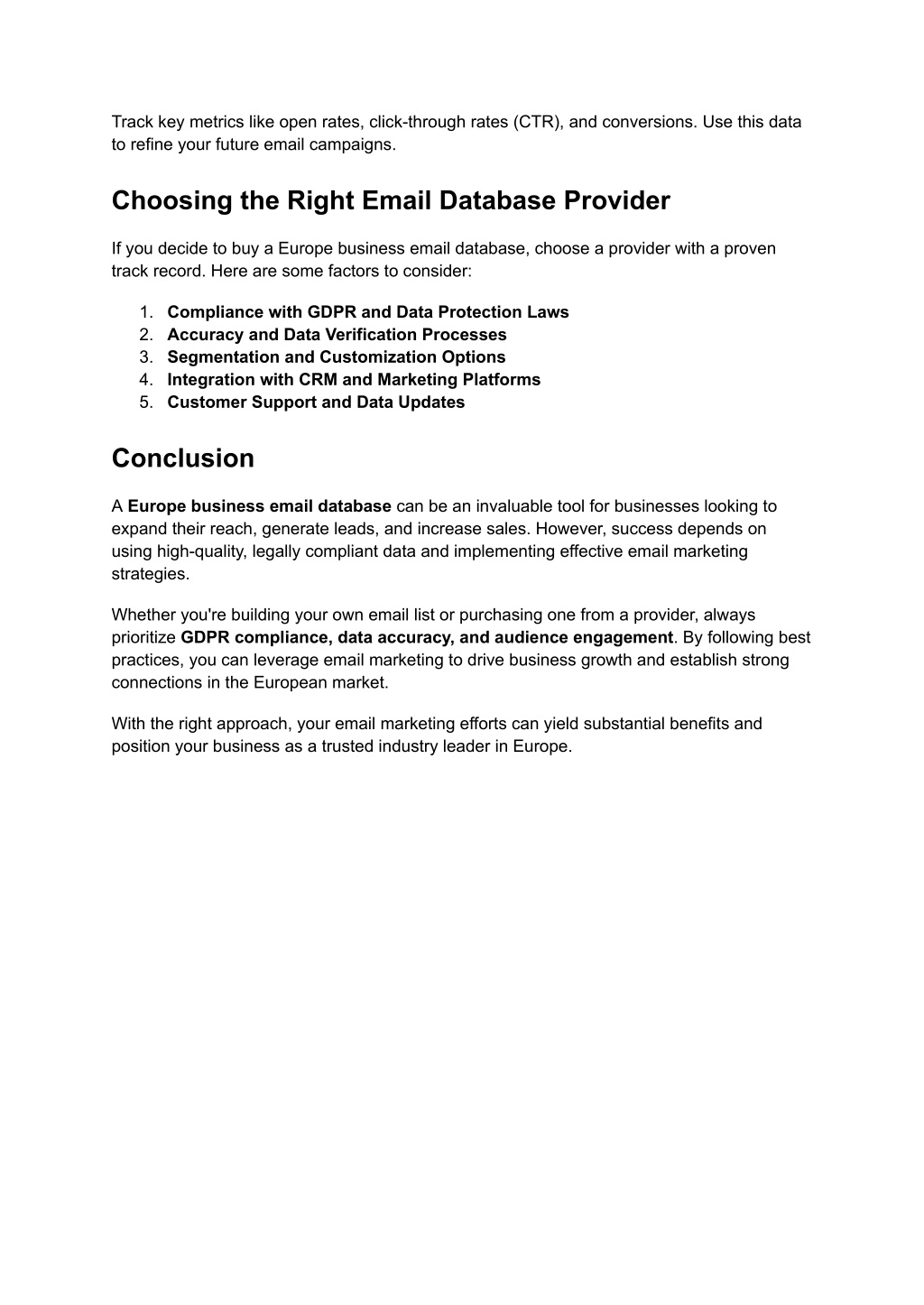 Track key metrics like open rates, click-through rates (CTR), and conversions. Use this data to refine your future email campaigns.

Choosing the Right Email Database Provider

If you decide to buy a Europe business email database, choose a provider with a proven track record. Here are some factors to consider:

1. Compliance with GDPR and Data Protection Laws
2. Accuracy and Data Verification Processes
3. Segmentation and Customization Options
4. Integration with CRM and Marketing Platforms
5. Customer Support and Data Updates

Conclusion

A Europe business email database can be an invaluable tool for businesses looking to expand their reach, generate leads, and increase sales. However, success depends on using high-quality, legally compliant data and implementing effective email marketing strategies.

Whether you're building your own email list or purchasing one from a provider, always prioritize GDPR compliance, data accuracy, and audience engagement. By following best practices, you can leverage email marketing to drive business growth and establish strong connections in the European market.

With the right approach, your email marketing efforts can yield substantial benefits and position your business as a trusted industry leader in Europe.